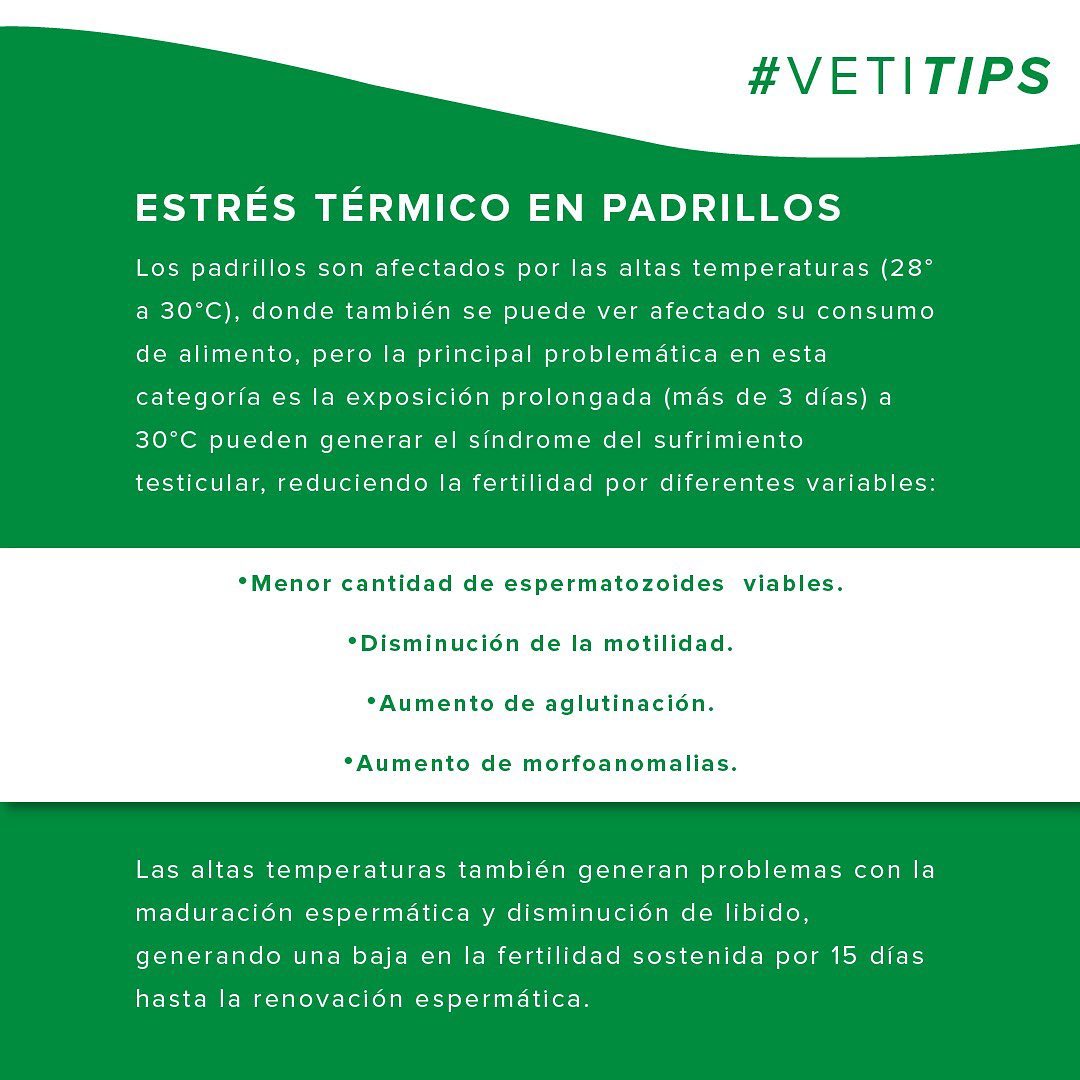 #VETITIPS

ESTRÉS TÉRMICO EN PADRILLOS

Los padrillos son afectados por las altas temperaturas (28° a 30°C), donde también se puede ver afectado su consumo de alimento, pero la principal problemática en esta categoría es la exposición prolongada (más de 3 días) a 30°C pueden generar el síndrome del sufrimiento testicular, reduciendo la fertilidad por diferentes variables:

•Menor cantidad de espermatozoides viables.

•Disminución de la motilidad.

•Aumento de aglutinación.

•Aumento de morfoanomalias.

Las altas temperaturas también generan problemas con la maduración espermática y disminución de libido, generando una baja en la fertilidad sostenida por 15 días hasta la renovación espermática.